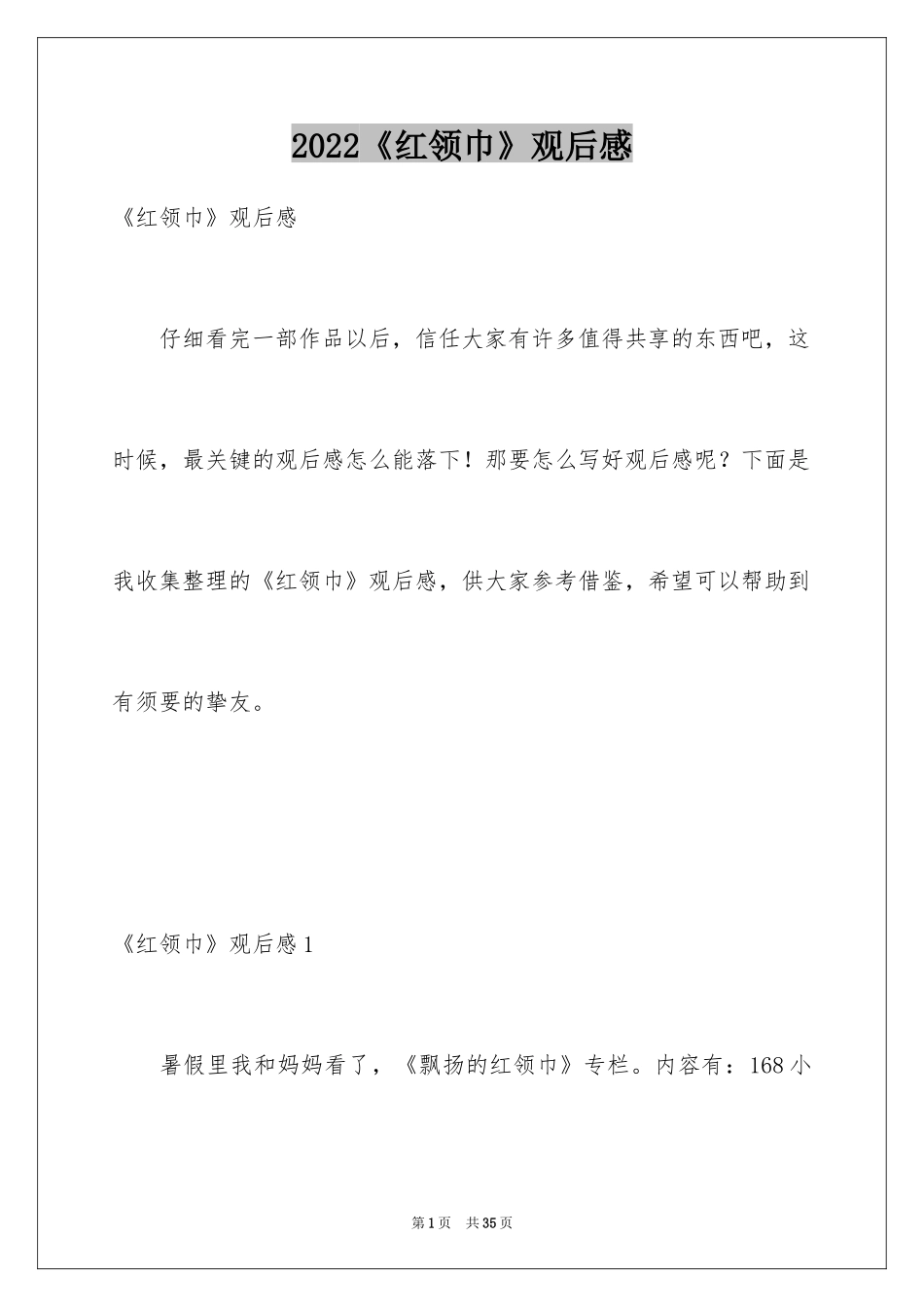 2022《红领巾》观后感

《红领巾》观后感

仔细看完一部作品以后，信任大家有许多值得共享的东西吧，这时候，最关键的观后感怎么能落下！那要怎么写好观后感呢？下面是我收集整理的《红领巾》观后感，供大家参考借鉴，希望可以帮助到有须要的挚友。

《红领巾》观后感1

暑假里我和妈妈看了，《飘扬的红领巾》专栏。内容有：168小

第1页 共35页